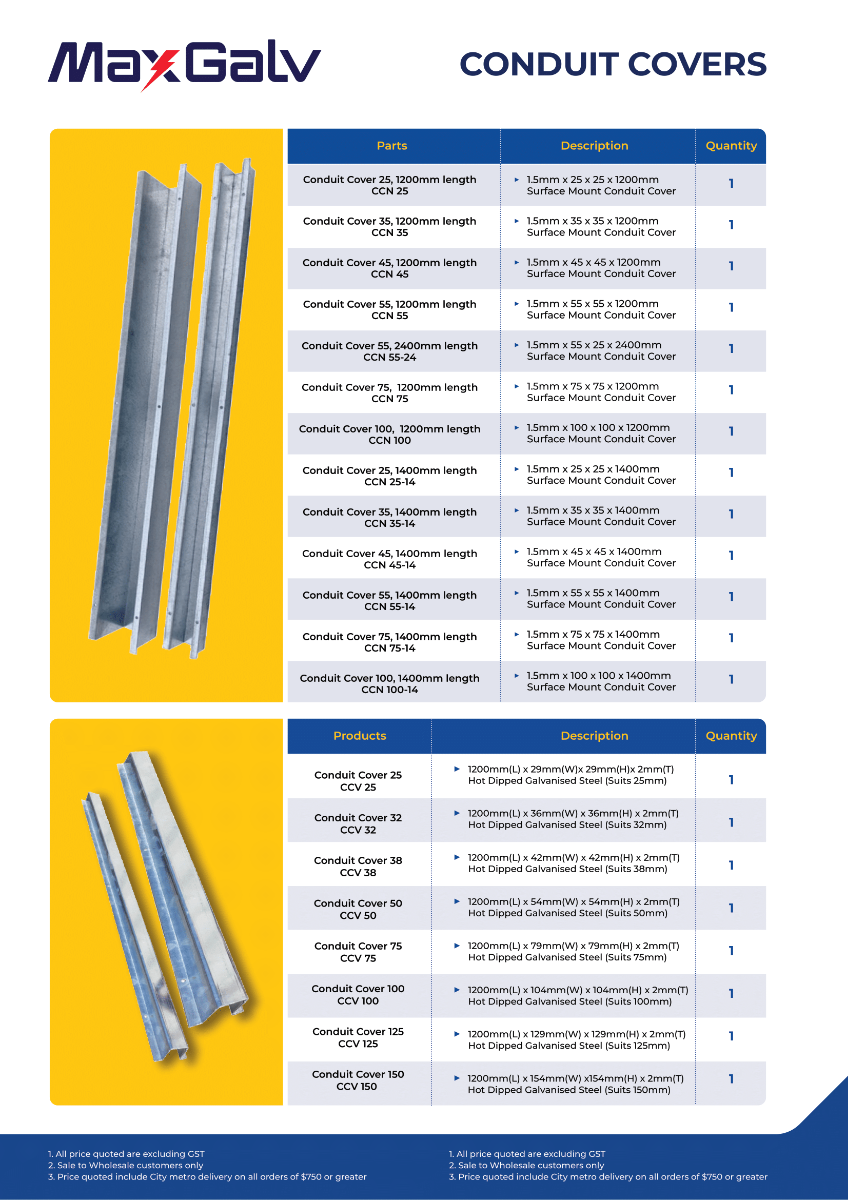 MaxGalv

CONDUIT COVERS

| Parts | Description | Quantity |
|---|---|---|
| Conduit Cover 25, 1200mm length CCN 25 | ▸ 1.5mm x 25 x 25 x 1200mm Surface Mount Conduit Cover | 1 |
| Conduit Cover 35, 1200mm length CCN 35 | ▸ 1.5mm x 35 x 35 x 1200mm Surface Mount Conduit Cover | 1 |
| Conduit Cover 45, 1200mm length CCN 45 | ▸ 1.5mm x 45 x 45 x 1200mm Surface Mount Conduit Cover | 1 |
| Conduit Cover 55, 1200mm length CCN 55 | ▸ 1.5mm x 55 x 55 x 1200mm Surface Mount Conduit Cover | 1 |
| Conduit Cover 55, 2400mm length CCN 55-24 | ▸ 1.5mm x 55 x 25 x 2400mm Surface Mount Conduit Cover | 1 |
| Conduit Cover 75, 1200mm length CCN 75 | ▸ 1.5mm x 75 x 75 x 1200mm Surface Mount Conduit Cover | 1 |
| Conduit Cover 100, 1200mm length CCN 100 | ▸ 1.5mm x 100 x 100 x 1200mm Surface Mount Conduit Cover | 1 |
| Conduit Cover 25, 1400mm length CCN 25-14 | ▸ 1.5mm x 25 x 25 x 1400mm Surface Mount Conduit Cover | 1 |
| Conduit Cover 35, 1400mm length CCN 35-14 | ▸ 1.5mm x 35 x 35 x 1400mm Surface Mount Conduit Cover | 1 |
| Conduit Cover 45, 1400mm length CCN 45-14 | ▸ 1.5mm x 45 x 45 x 1400mm Surface Mount Conduit Cover | 1 |
| Conduit Cover 55, 1400mm length CCN 55-14 | ▸ 1.5mm x 55 x 55 x 1400mm Surface Mount Conduit Cover | 1 |
| Conduit Cover 75, 1400mm length CCN 75-14 | ▸ 1.5mm x 75 x 75 x 1400mm Surface Mount Conduit Cover | 1 |
| Conduit Cover 100, 1400mm length CCN 100-14 | ▸ 1.5mm x 100 x 100 x 1400mm Surface Mount Conduit Cover | 1 |

| Products | Description | Quantity |
|---|---|---|
| Conduit Cover 25 CCV 25 | ▸ 1200mm(L) x 29mm(W)x 29mm(H)x 2mm(T) Hot Dipped Galvanised Steel (Suits 25mm) | 1 |
| Conduit Cover 32 CCV 32 | ▸ 1200mm(L) x 36mm(W) x 36mm(H) x 2mm(T) Hot Dipped Galvanised Steel (Suits 32mm) | 1 |
| Conduit Cover 38 CCV 38 | ▸ 1200mm(L) x 42mm(W) x 42mm(H) x 2mm(T) Hot Dipped Galvanised Steel (Suits 38mm) | 1 |
| Conduit Cover 50 CCV 50 | ▸ 1200mm(L) x 54mm(W) x 54mm(H) x 2mm(T) Hot Dipped Galvanised Steel (Suits 50mm) | 1 |
| Conduit Cover 75 CCV 75 | ▸ 1200mm(L) x 79mm(W) x 79mm(H) x 2mm(T) Hot Dipped Galvanised Steel (Suits 75mm) | 1 |
| Conduit Cover 100 CCV 100 | ▸ 1200mm(L) x 104mm(W) x 104mm(H) x 2mm(T) Hot Dipped Galvanised Steel (Suits 100mm) | 1 |
| Conduit Cover 125 CCV 125 | ▸ 1200mm(L) x 129mm(W) x 129mm(H) x 2mm(T) Hot Dipped Galvanised Steel (Suits 125mm) | 1 |
| Conduit Cover 150 CCV 150 | ▸ 1200mm(L) x 154mm(W) x154mm(H) x 2mm(T) Hot Dipped Galvanised Steel (Suits 150mm) | 1 |

1. All price quoted are excluding GST
2. Sale to Wholesale customers only
3. Price quoted include City metro delivery on all orders of $750 or greater

1. All price quoted are excluding GST
2. Sale to Wholesale customers only
3. Price quoted include City metro delivery on all orders of $750 or greater